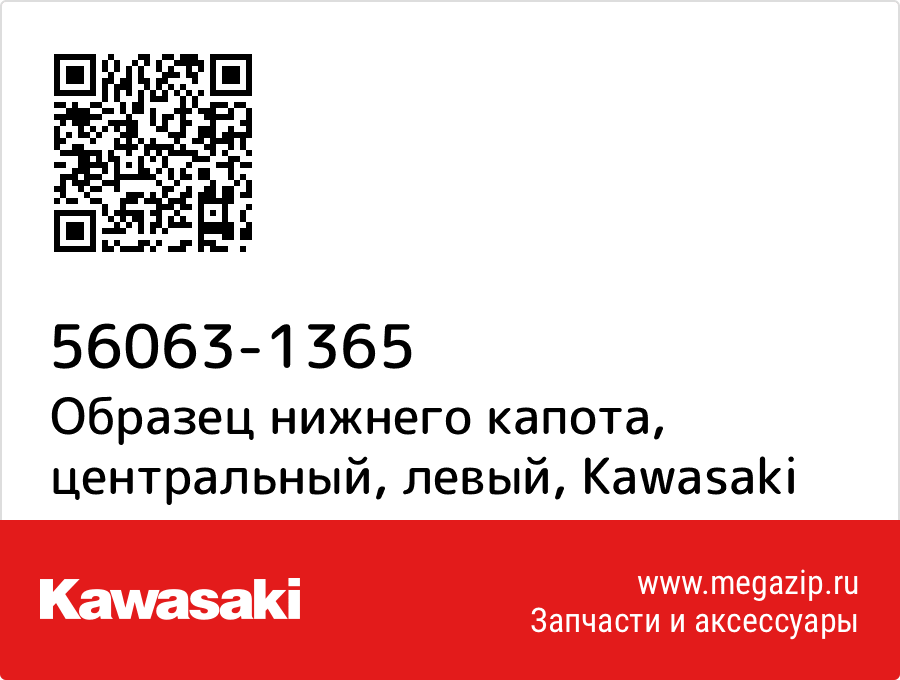 56063-1365
Образец нижнего капота, центральный, левый, Kawasaki

Kawasaki

www.megazip.ru
Запчасти и аксессуары